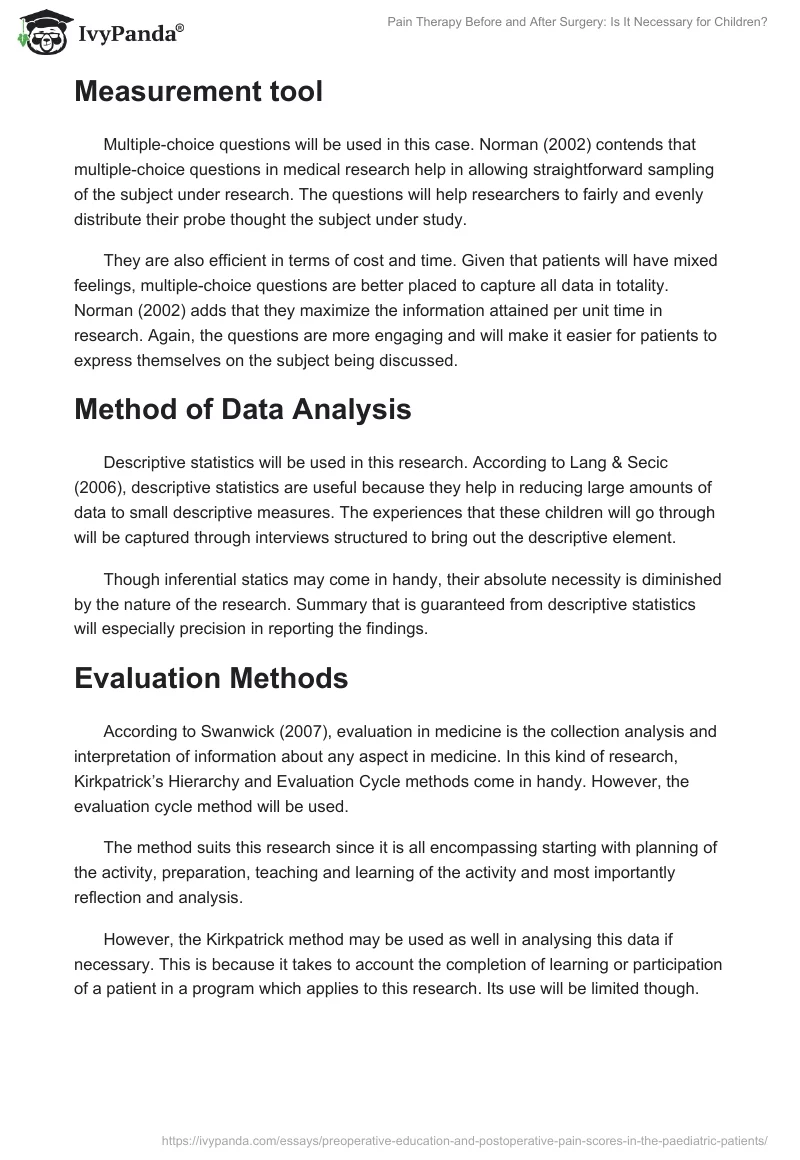 IvyPanda®

Pain Therapy Before and After Surgery: Is It Necessary for Children?

Measurement tool

Multiple-choice questions will be used in this case. Norman (2002) contends that multiple-choice questions in medical research help in allowing straightforward sampling of the subject under research. The questions will help researchers to fairly and evenly distribute their probe thought the subject under study.

They are also efficient in terms of cost and time. Given that patients will have mixed feelings, multiple-choice questions are better placed to capture all data in totality. Norman (2002) adds that they maximize the information attained per unit time in research. Again, the questions are more engaging and will make it easier for patients to express themselves on the subject being discussed.

Method of Data Analysis

Descriptive statistics will be used in this research. According to Lang & Secic (2006), descriptive statistics are useful because they help in reducing large amounts of data to small descriptive measures. The experiences that these children will go through will be captured through interviews structured to bring out the descriptive element.

Though inferential statics may come in handy, their absolute necessity is diminished by the nature of the research. Summary that is guaranteed from descriptive statistics will especially precision in reporting the findings.

Evaluation Methods

According to Swanwick (2007), evaluation in medicine is the collection analysis and interpretation of information about any aspect in medicine. In this kind of research, Kirkpatrick's Hierarchy and Evaluation Cycle methods come in handy. However, the evaluation cycle method will be used.

The method suits this research since it is all encompassing starting with planning of the activity, preparation, teaching and learning of the activity and most importantly reflection and analysis.

However, the Kirkpatrick method may be used as well in analysing this data if necessary. This is because it takes to account the completion of learning or participation of a patient in a program which applies to this research. Its use will be limited though.

https://ivypanda.com/essays/preoperative-education-and-postoperative-pain-scores-in-the-paediatric-patients/